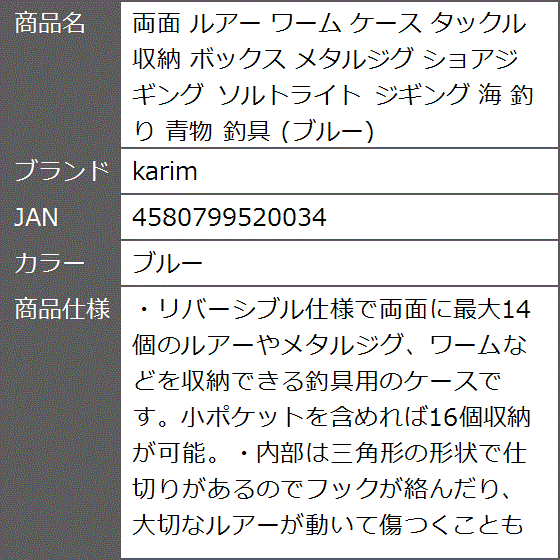 | 商品名 | 両面 ルアー ワーム ケース タックル 収納 ボックス メタルジグ ショアジギング ソルトライト ジギング 海 釣り 青物 釣具 (ブルー) |
|---|---|
| ブランド | karim |
| JAN | 4580799520034 |
| カラー | ブルー |
| 商品仕様 | ・リバーシブル仕様で両面に最大14個のルアーやメタルジグ、ワームなどを収納できる釣具用のケースです。小ポケットを含めれば16個収納が可能。・内部は三角形の形状で仕切りがあるのでフックが絡んだり、大切なルアーが動いて傷つくことも |